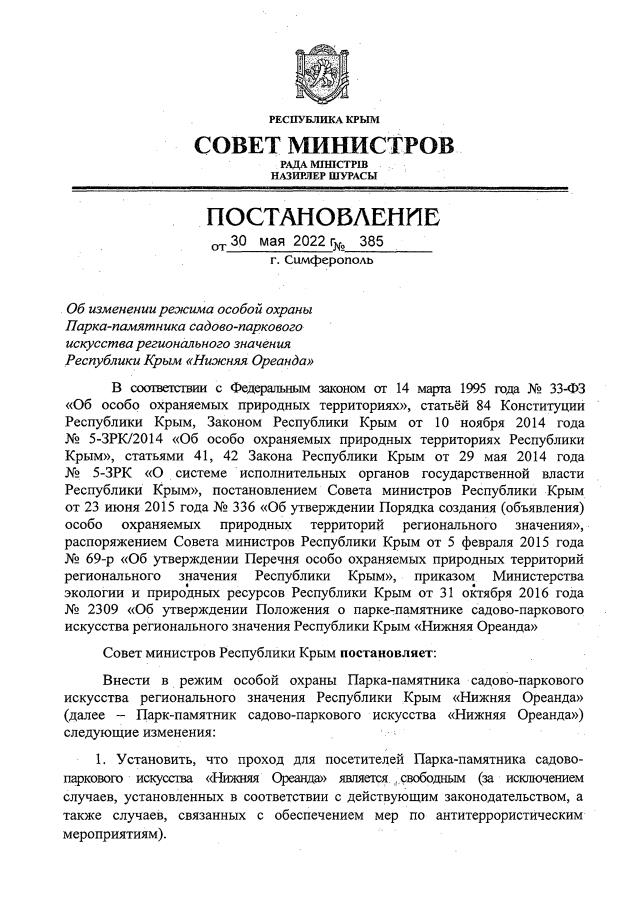 РЕСПУБЛИКА КРЫМ

СОВЕТ МИНИСТРОВ

РАДА МІНІСТРІВ
НАЗИРЛЕР ШУРАСЫ

ПОСТАНОВЛЕНИЕ

от 30 мая 2022 г. № 385

г. Симферополь

Об изменении режима особой охраны Парка-памятника садово-паркового искусства регионального значения Республики Крым «Нижняя Ореанда»

В соответствии с Федеральным законом от 14 марта 1995 года № 33-ФЗ «Об особо охраняемых природных территориях», статьёй 84 Конституции Республики Крым, Законом Республики Крым от 10 ноября 2014 года № 5-ЗРК/2014 «Об особо охраняемых природных территориях Республики Крым», статьями 41, 42 Закона Республики Крым от 29 мая 2014 года № 5-ЗРК «О системе исполнительных органов государственной власти Республики Крым», постановлением Совета министров Республики Крым от 23 июня 2015 года № 336 «Об утверждении Порядка создания (объявления) особо охраняемых природных территорий регионального значения», распоряжением Совета министров Республики Крым от 5 февраля 2015 года № 69-р «Об утверждении Перечня особо охраняемых природных территорий регионального значения Республики Крым», приказом Министерства экологии и природных ресурсов Республики Крым от 31 октября 2016 года № 2309 «Об утверждении Положения о парке-памятнике садово-паркового искусства регионального значения Республики Крым «Нижняя Ореанда»

Совет министров Республики Крым постановляет:

Внести в режим особой охраны Парка-памятника садово-паркового искусства регионального значения Республики Крым «Нижняя Ореанда» (далее – Парк-памятник садово-паркового искусства «Нижняя Ореанда») следующие изменения:

1. Установить, что проход для посетителей Парка-памятника садово-паркового искусства «Нижняя Ореанда» является свободным (за исключением случаев, установленных в соответствии с действующим законодательством, а также случаев, связанных с обеспечением мер по антитеррористическим мероприятиям).